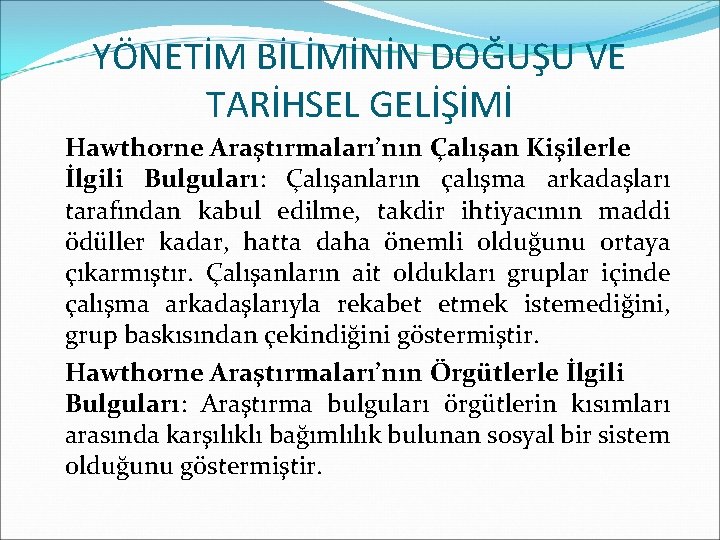 YÖNETİM BİLİMİNİN DOĞUŞU VE TARİHSEL GELİŞİMİ

Hawthorne Araştırmaları'nın Çalışan Kişilerle İlgili Bulguları: Çalışanların çalışma arkadaşları tarafından kabul edilme, takdir ihtiyacının maddi ödüller kadar, hatta daha önemli olduğunu ortaya çıkarmıştır. Çalışanların ait oldukları gruplar içinde çalışma arkadaşlarıyla rekabet etmek istemediğini, grup baskısından çekindiğini göstermiştir.

Hawthorne Araştırmaları'nın Örgütlerle İlgili Bulguları: Araştırma bulguları örgütlerin kısımları arasında karşılıklı bağımlılık bulunan sosyal bir sistem olduğunu göstermiştir.